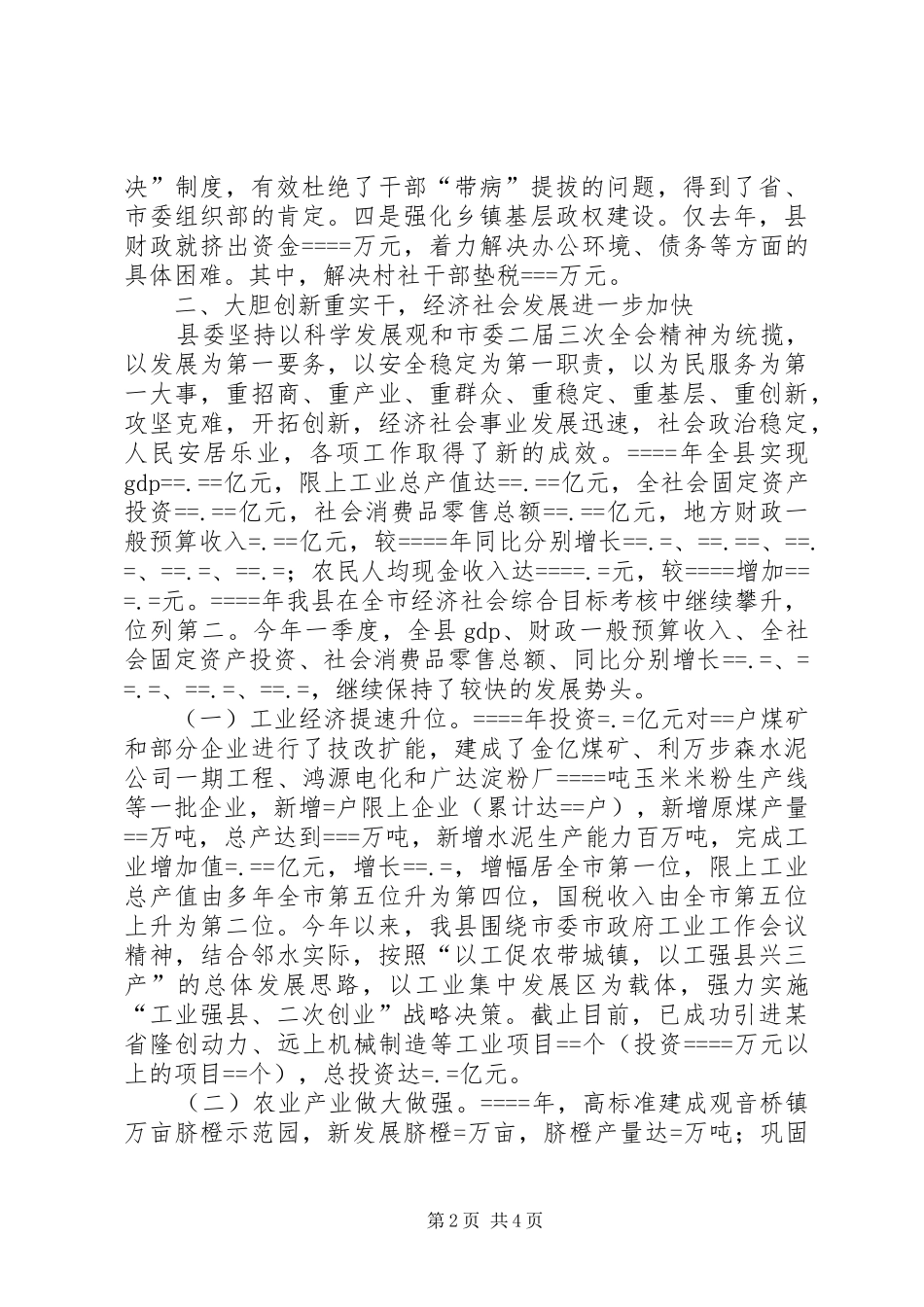 决”制度，有效杜绝了干部“带病”提拔的问题，得到了省、市委组织部的肯定。四是强化乡镇基层政权建设。仅去年，县财政就挤出资金====万元，着力解决办公环境、债务等方面的具体困难。其中，解决村社干部垫税===万元。

二、大胆创新重实干，经济社会发展进一步加快

县委坚持以科学发展观和市委二届三次全会精神为统揽，以发展为第一要务，以安全稳定为第一职责，以为民服务为第一大事，重招商、重产业、重群众、重稳定、重基层、重创新，攻坚克难，开拓创新，经济社会事业发展迅速，社会政治稳定，人民安居乐业，各项工作取得了新的成效。====年全县实现gdp==.==亿元，限上工业总产值达==.==亿元，全社会固定资产投资==.==亿元，社会消费品零售总额==.==亿元，地方财政一般预算收入=.==亿元，较====年同比分别增长==.=、==.==、==.=、==.=、==.=；农民人均现金收入达====.=元，较====增加===.=元。====年我县在全市经济社会综合目标考核中继续攀升，位列第二。今年一季度，全县gdp、财政一般预算收入、全社会固定资产投资、社会消费品零售总额、同比分别增长==.=、==.=、==.=、==.=，继续保持了较快的发展势头。

（一）工业经济提速升位。====年投资=.=亿元对==户煤矿和部分企业进行了技改扩能，建成了金亿煤矿、利万步森水泥公司一期工程、鸿源电化和广达淀粉厂====吨玉米米粉生产线等一批企业，新增=户限上企业（累计达==户），新增原煤产量==万吨，总产达到===万吨，新增水泥生产能力百万吨，完成工业增加值=.==亿元，增长==.=，增幅居全市第一位，限上工业总产值由多年全市第五位升为第四位，国税收入由全市第五位上升为第二位。今年以来，我县围绕市委市政府工业工作会议精神，结合邻水实际，按照“以工促农带城镇，以工强县兴三产”的总体发展思路，以工业集中发展区为载体，强力实施“工业强县、二次创业”战略决策。截止目前，已成功引进某省隆创动力、远上机械制造等工业项目==个（投资====万元以上的项目==个），总投资达=.=亿元。

（二）农业产业做大做强。====年，高标准建成观音桥镇万亩脐橙示范园，新发展脐橙=万亩，脐橙产量达=万吨；巩固

第2页 共4页